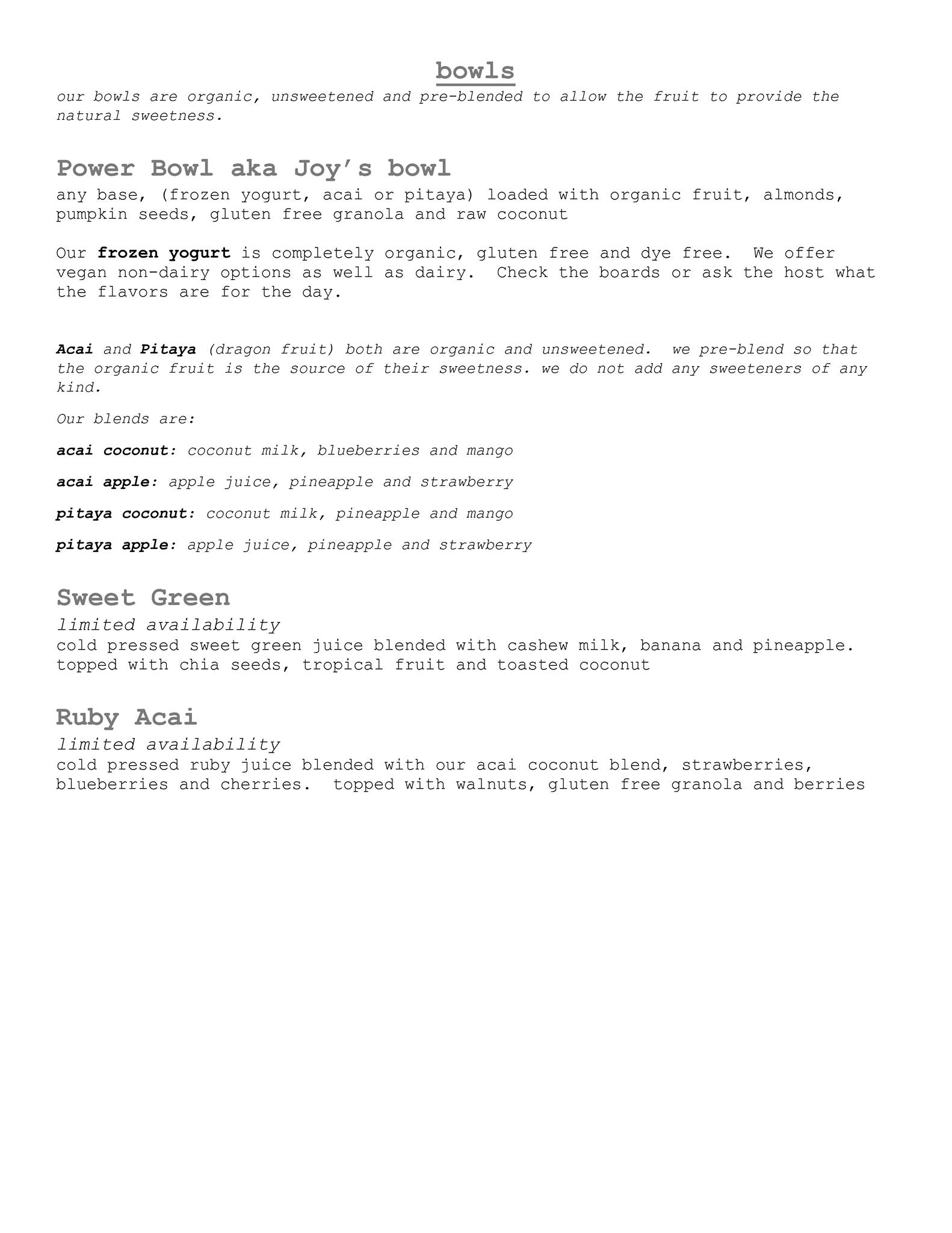 bowls

our bowls are organic, unsweetened and pre-blended to allow the fruit to provide the natural sweetness.

Power Bowl aka Joy's bowl

any base, (frozen yogurt, acai or pitaya) loaded with organic fruit, almonds, pumpkin seeds, gluten free granola and raw coconut

Our frozen yogurt is completely organic, gluten free and dye free. We offer vegan non-dairy options as well as dairy. Check the boards or ask the host what the flavors are for the day.

Acai and Pitaya (dragon fruit) both are organic and unsweetened. we pre-blend so that the organic fruit is the source of their sweetness. we do not add any sweeteners of any kind.

Our blends are:

acai coconut: coconut milk, blueberries and mango

acai apple: apple juice, pineapple and strawberry

pitaya coconut: coconut milk, pineapple and mango

pitaya apple: apple juice, pineapple and strawberry

Sweet Green

limited availability

cold pressed sweet green juice blended with cashew milk, banana and pineapple. topped with chia seeds, tropical fruit and toasted coconut

Ruby Acai

limited availability

cold pressed ruby juice blended with our acai coconut blend, strawberries, blueberries and cherries. topped with walnuts, gluten free granola and berries